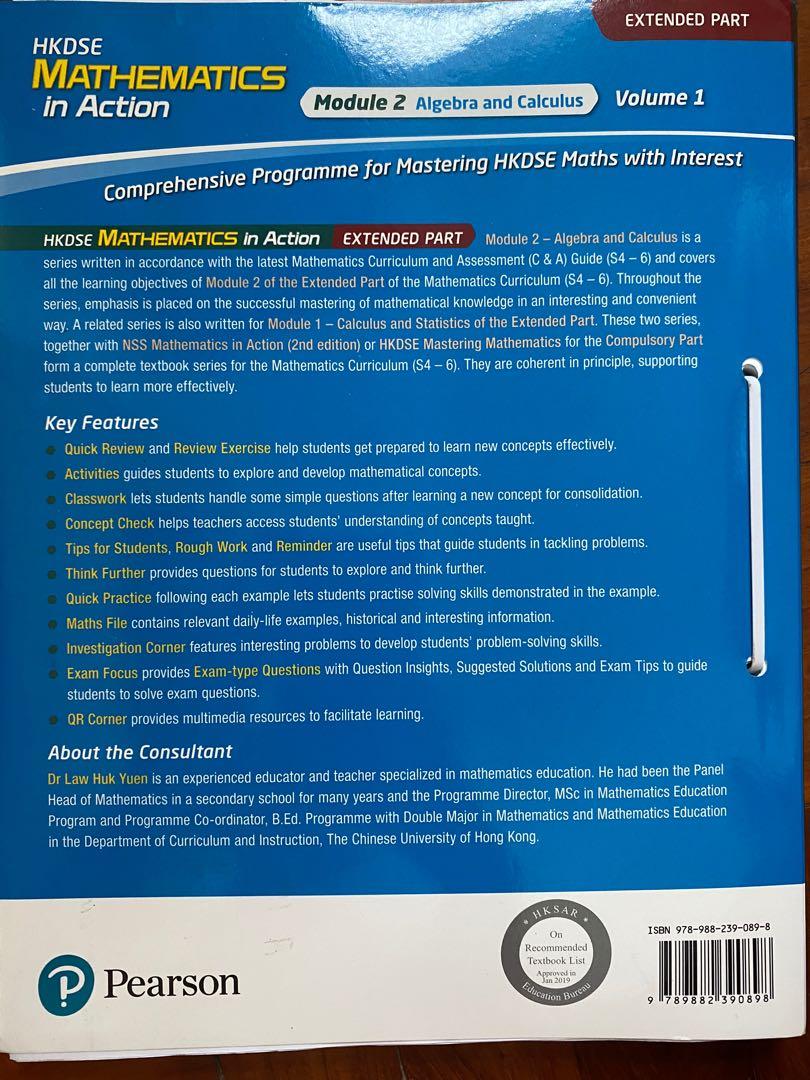 EXTENDED PART

HKDSE
MATHEMATICS
in Action

Module 2 Algebra and Calculus

Volume 1

Comprehensive Programme for Mastering HKDSE Maths with Interest

HKDSE MATHEMATICS in Action EXTENDED PART Module 2 – Algebra and Calculus is a series written in accordance with the latest Mathematics Curriculum and Assessment (C & A) Guide (S4 – 6) and covers all the learning objectives of Module 2 of the Extended Part of the Mathematics Curriculum (S4 – 6). Throughout the series, emphasis is placed on the successful mastering of mathematical knowledge in an interesting and convenient way. A related series is also written for Module 1 – Calculus and Statistics of the Extended Part. These two series, together with NSS Mathematics in Action (2nd edition) or HKDSE Mastering Mathematics for the Compulsory Part form a complete textbook series for the Mathematics Curriculum (S4 – 6). They are coherent in principle, supporting students to learn more effectively.

Key Features

Quick Review and Review Exercise help students get prepared to learn new concepts effectively.

Activities guides students to explore and develop mathematical concepts.

Classwork lets students handle some simple questions after learning a new concept for consolidation.

Concept Check helps teachers access students' understanding of concepts taught.

Tips for Students, Rough Work and Reminder are useful tips that guide students in tackling problems.

Think Further provides questions for students to explore and think further.

Quick Practice following each example lets students practise solving skills demonstrated in the example.

Maths File contains relevant daily-life examples, historical and interesting information.

Investigation Corner features interesting problems to develop students' problem-solving skills.

Exam Focus provides Exam-type Questions with Question Insights, Suggested Solutions and Exam Tips to guide students to solve exam questions.

QR Corner provides multimedia resources to facilitate learning.

About the Consultant

Dr Law Huk Yuen is an experienced educator and teacher specialized in mathematics education. He had been the Panel Head of Mathematics in a secondary school for many years and the Programme Director, MSc in Mathematics Education Program and Programme Co-ordinator, B.Ed. Programme with Double Major in Mathematics and Mathematics Education in the Department of Curriculum and Instruction, The Chinese University of Hong Kong.

Pearson

HKSAR
On Recommended Textbook List
Approved in Jan 2019
Education Bureau

ISBN 978-988-239-089-8

9 789882 390898